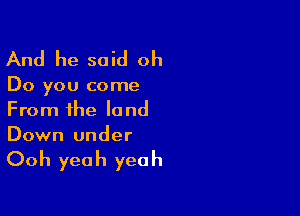 And he said oh
Do you come
From the land
Down under
Ooh yeah yeah